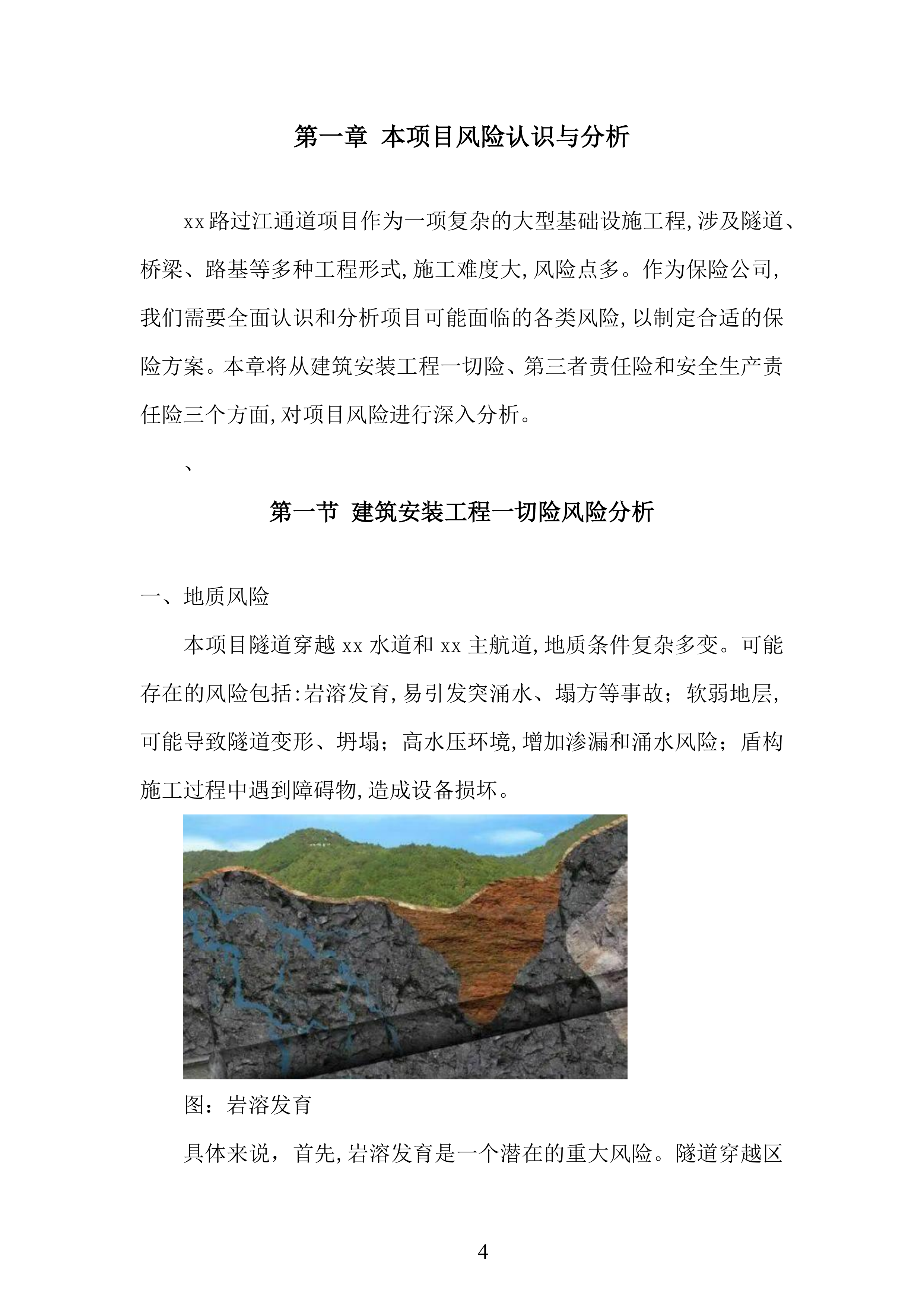 第一章 本项目风险认识与分析

xx路过江通道项目作为一项复杂的大型基础设施工程,涉及隧道、桥梁、路基等多种工程形式,施工难度大,风险点多。作为保险公司,我们需要全面认识和分析项目可能面临的各类风险,以制定合适的保险方案。本章将从建筑安装工程一切险、第三者责任险和安全生产责任险三个方面,对项目风险进行深入分析。

、

第一节 建筑安装工程一切险风险分析

一、地质风险

本项目隧道穿越 xx 水道和 xx 主航道,地质条件复杂多变。可能存在的风险包括:岩溶发育,易引发突涌水、塌方等事故；软弱地层,可能导致隧道变形、坍塌；高水压环境,增加渗漏和涌水风险；盾构施工过程中遇到障碍物,造成设备损坏。

图：岩溶发育

具体来说，首先,岩溶发育是一个潜在的重大风险。隧道穿越区

4